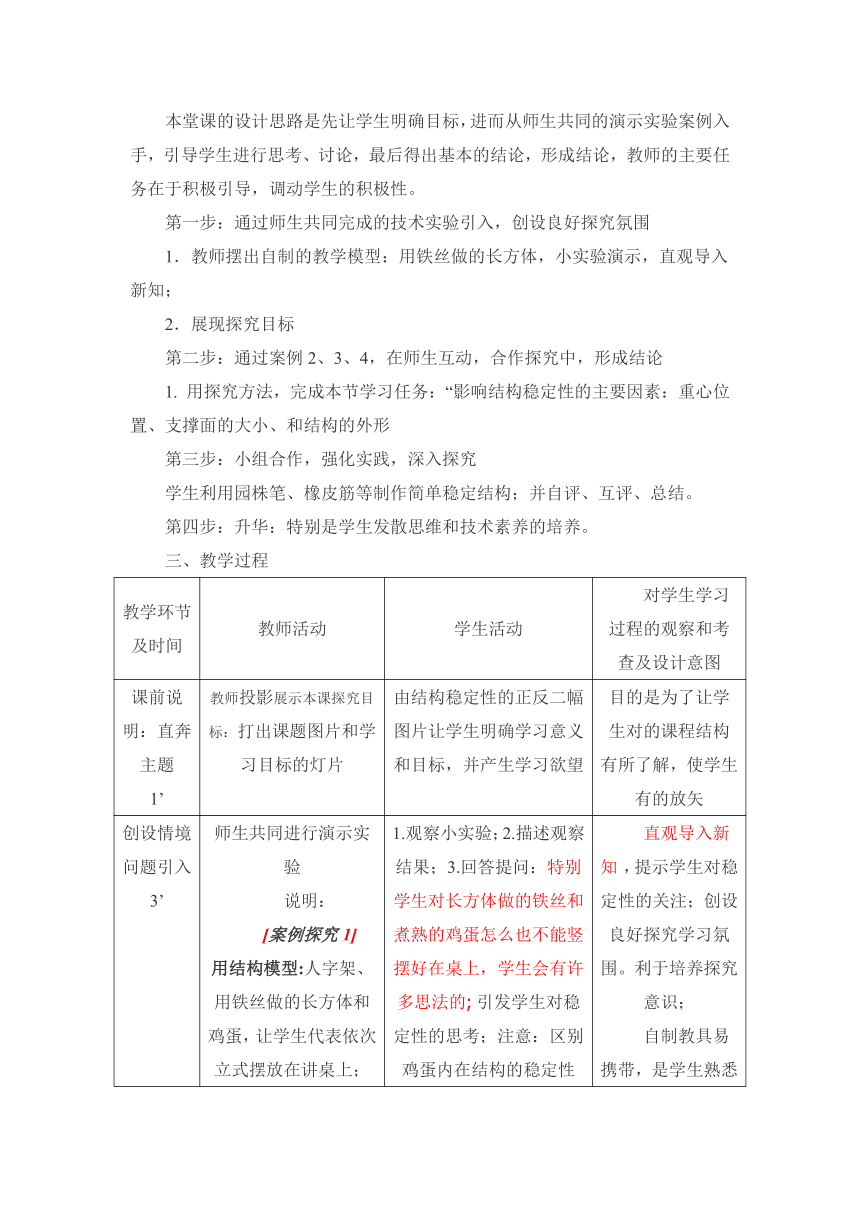 本堂课的设计思路是先让学生明确目标，进而从师生共同的演示实验案例入手，引导学生进行思考、讨论，最后得出基本的结论，形成结论，教师的主要任务在于积极引导，调动学生的积极性。

第一步：通过师生共同完成的技术实验引入，创设良好探究氛围

1．教师摆出自制的教学模型：用铁丝做的长方体，小实验演示，直观导入新知；

2．展现探究目标

第二步：通过案例 2、3、4，在师生互动，合作探究中，形成结论

1. 用探究方法，完成本节学习任务：“影响结构稳定性的主要因素：重心位置、支撑面的大小、和结构的外形

第三步：小组合作，强化实践，深入探究

学生利用园株笔、橡皮筋等制作简单稳定结构；并自评、互评、总结。

第四步：升华：特别是学生发散思维和技术素养的培养。

三、教学过程

| 教学环节及时间 | 教师活动 | 学生活动 | 对学生学习过程的观察和考查及设计意图 |
|---|---|---|---|
| 课前说明：直奔主题 1’ | 教师投影展示本课探究目标：打出课题图片和学习目标的灯片 | 由结构稳定性的正反二幅图片让学生明确学习意义和目标，并产生学习欲望 | 目的是为了让学生对的课程结构有所了解，使学生有的放矢 |
| 创设情境问题引入 3’ | 师生共同进行演示实验 说明： [案例探究 I] 用结构模型:人字架、用铁丝做的长方体和鸡蛋，让学生代表依次立式摆放在讲桌上； | 1.观察小实验；2.描述观察结果；3.回答提问：特别学生对长方体做的铁丝和煮熟的鸡蛋怎么也不能竖摆好在桌上，学生会有许多思法的; 引发学生对稳定性的思考；注意：区别鸡蛋内在结构的稳定性 | 直观导入新知，提示学生对稳定性的关注；创设良好探究学习氛围。利于培养探究意识； 自制教具易携带，是学生熟悉 |